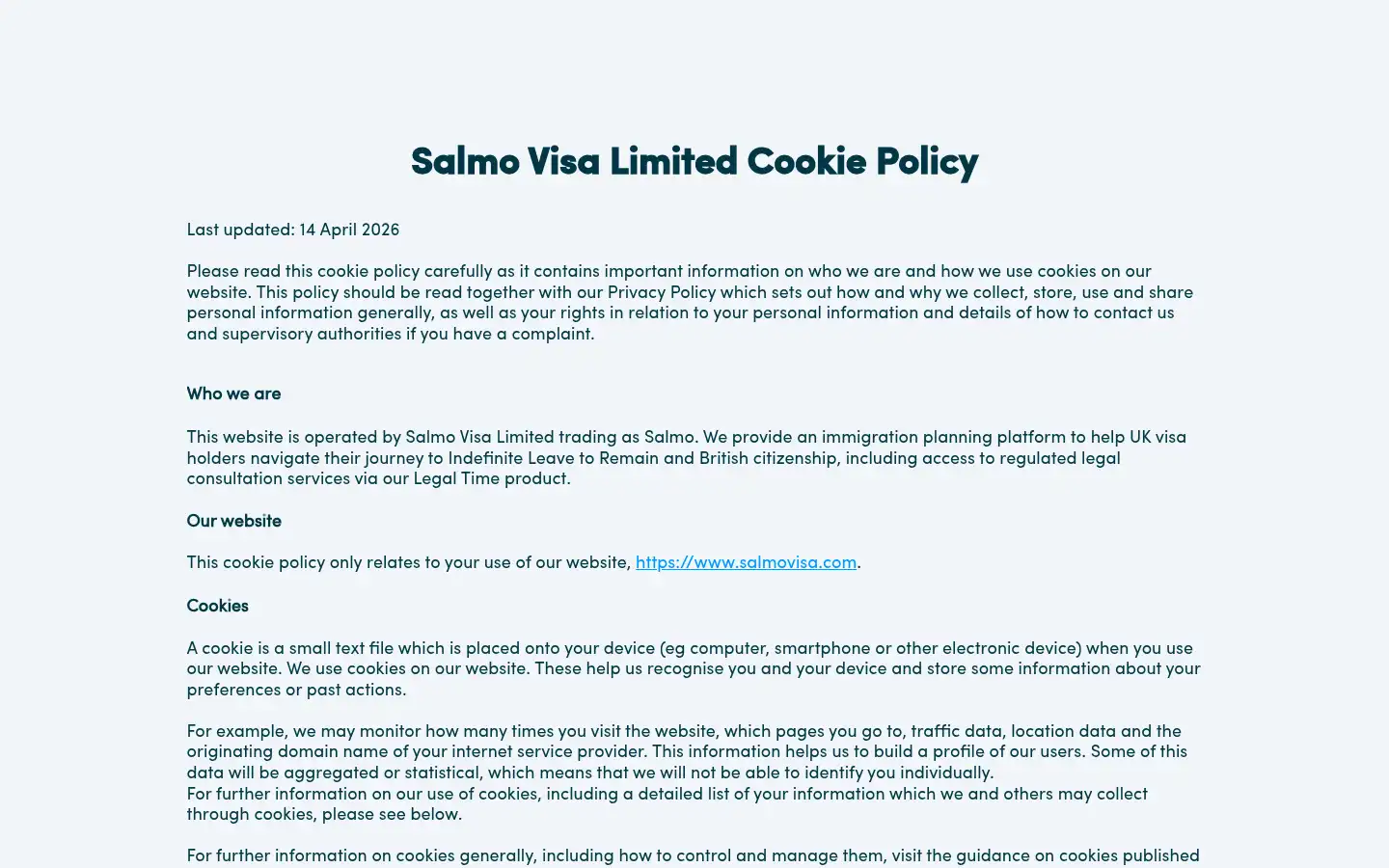 Salmo Visa Limited Cookie Policy

Last updated: 14 April 2026

Please read this cookie policy carefully as it contains important information on who we are and how we use cookies on our website. This policy should be read together with our Privacy Policy which sets out how and why we collect, store, use and share personal information generally, as well as your rights in relation to your personal information and details of how to contact us and supervisory authorities if you have a complaint.

Who we are

This website is operated by Salmo Visa Limited trading as Salmo. We provide an immigration planning platform to help UK visa holders navigate their journey to Indefinite Leave to Remain and British citizenship, including access to regulated legal consultation services via our Legal Time product.

Our website

This cookie policy only relates to your use of our website, https://www.salmovisa.com.

Cookies

A cookie is a small text file which is placed onto your device (eg computer, smartphone or other electronic device) when you use our website. We use cookies on our website. These help us recognise you and your device and store some information about your preferences or past actions.

For example, we may monitor how many times you visit the website, which pages you go to, traffic data, location data and the originating domain name of your internet service provider. This information helps us to build a profile of our users. Some of this data will be aggregated or statistical, which means that we will not be able to identify you individually.
For further information on our use of cookies, including a detailed list of your information which we and others may collect through cookies, please see below.

For further information on cookies generally, including how to control and manage them, visit the guidance on cookies published